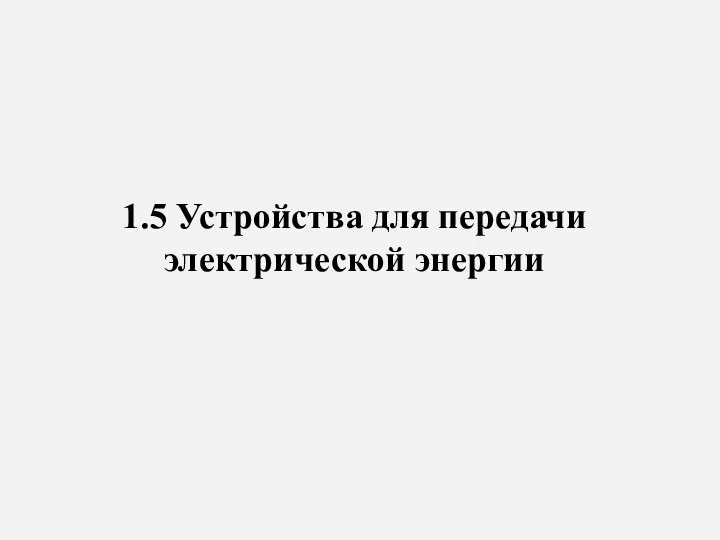 1.5 Устройства для передачи электрической энергии